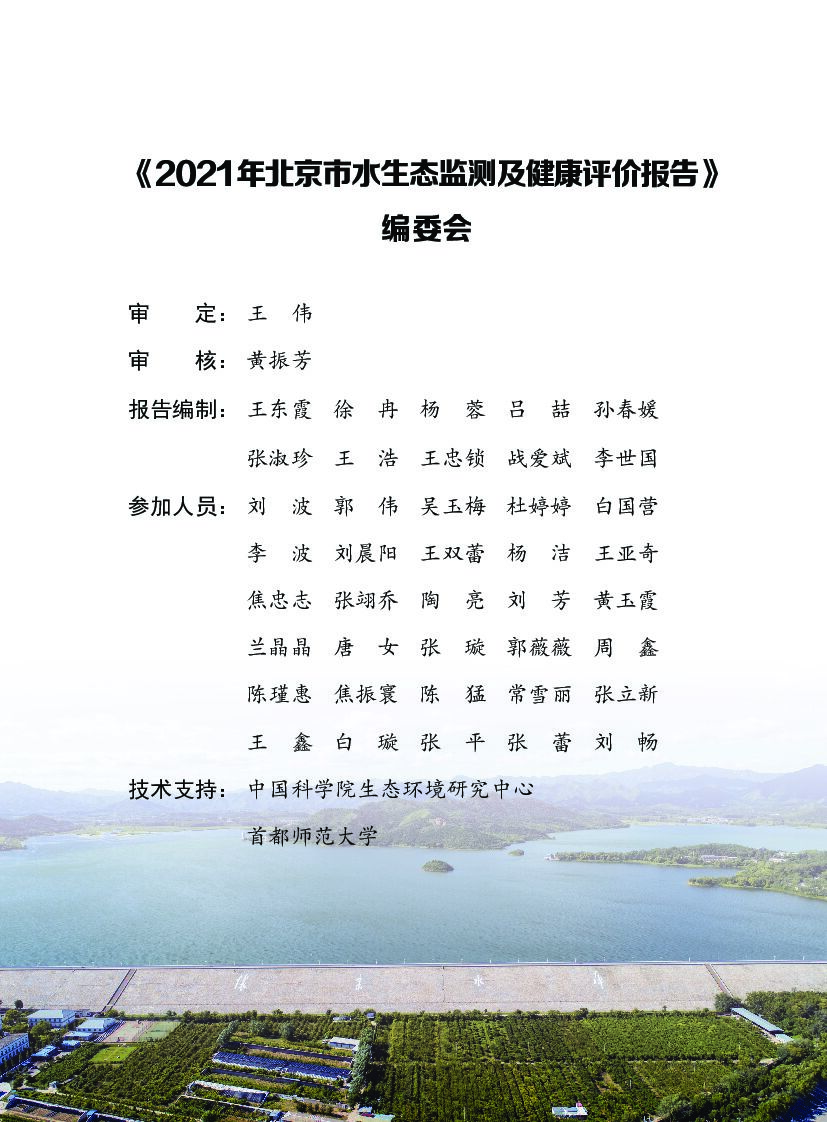 《2021年北京市水生态监测及健康评价报告》
编委会

审　　定：王　伟

审　　核：黄振芳

报告编制：王东霞　徐　冉　杨　蓉　吕　喆　孙春媛
张淑珍　王　浩　王忠锁　战爱斌　李世国

参加人员：刘　波　郭　伟　吴玉梅　杜婷婷　白国营
李　波　刘晨阳　王双蕾　杨　洁　王亚奇
焦忠志　张翊乔　陶　亮　刘　芳　黄玉霞
兰晶晶　唐　女　张　璇　郭薇薇　周　鑫
陈瑾惠　焦振寰　陈　猛　常雪丽　张立新
王　鑫　白　璇　张　平　张　蕾　刘　畅

技术支持：中国科学院生态环境研究中心
首都师范大学